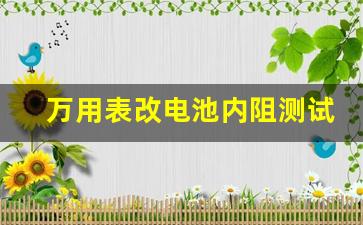 万用表改电池内阻测试